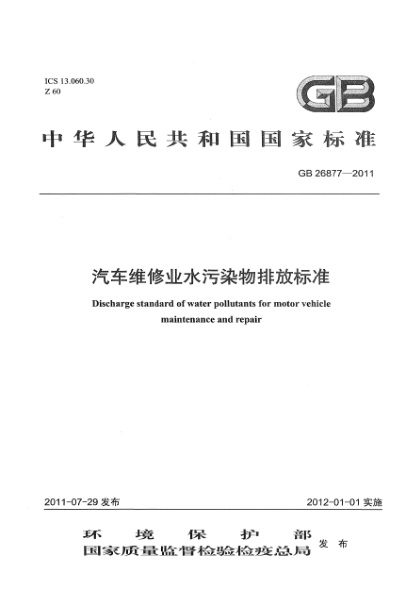 ICS 13.060.30
Z 60

GB

中华人民共和国国家标准

GB 26877—2011

汽车维修业水污染物排放标准

Discharge standard of water pollutants for motor vehicle maintenance and repair

2011-07-29 发布

2012-01-01 实施

环境保护部
国家质量监督检验检疫总局
发布